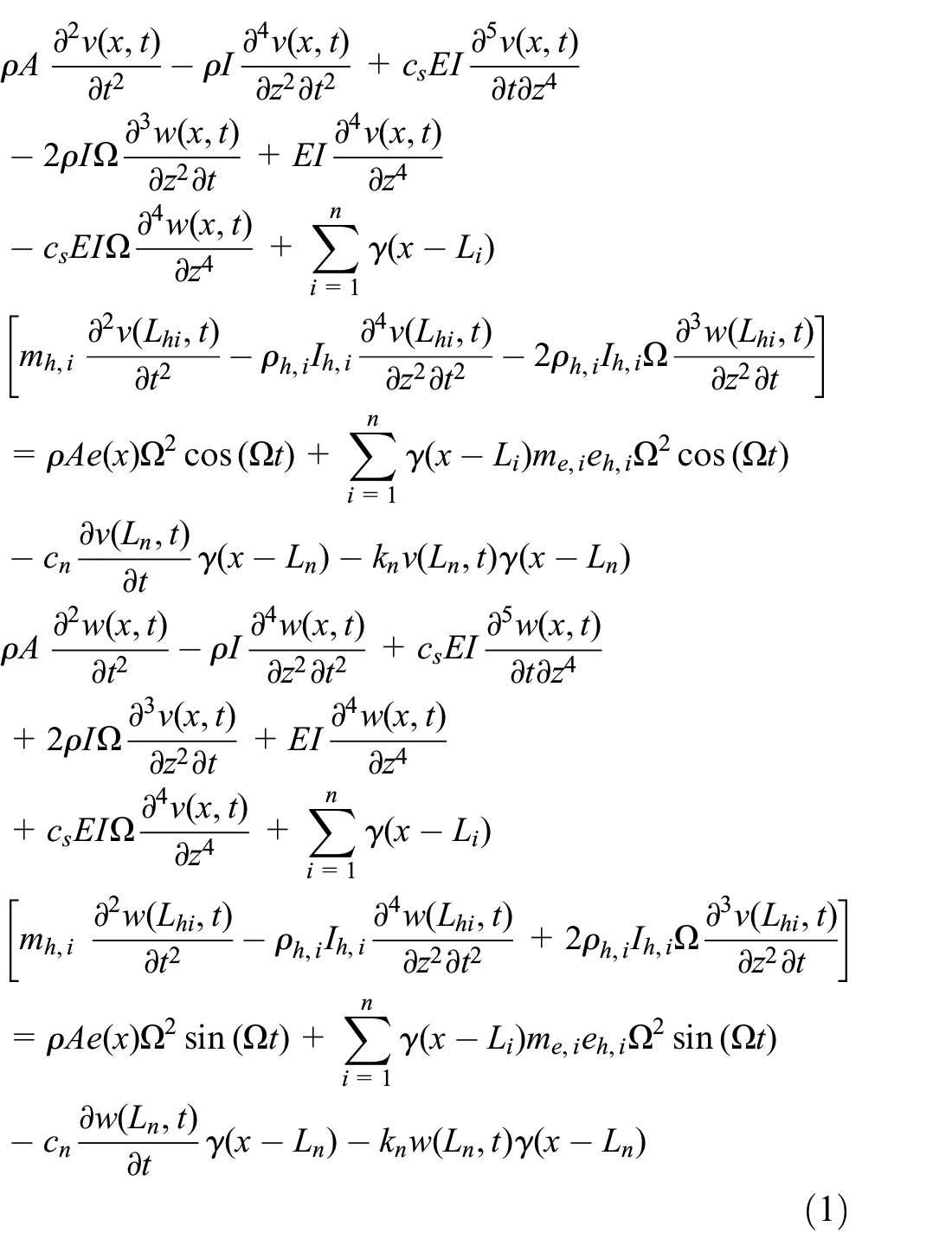 $\rho A \frac{\partial^2 v(x,t)}{\partial t^2} - \rho I \frac{\partial^4 v(x,t)}{\partial z^2 \partial t^2} + c_s EI \frac{\partial^5 v(x,t)}{\partial t \partial z^4}$

$- 2\rho I \Omega \frac{\partial^3 w(x,t)}{\partial z^2 \partial t} + EI \frac{\partial^4 v(x,t)}{\partial z^4}$

$- c_s EI \Omega \frac{\partial^4 w(x,t)}{\partial z^4} + \sum_{i=1}^{n} \gamma(x - L_i)$

$\left[ m_{h,i} \frac{\partial^2 v(L_{hi},t)}{\partial t^2} - \rho_{h,i} I_{h,i} \frac{\partial^4 v(L_{hi},t)}{\partial z^2 \partial t^2} - 2\rho_{h,i} I_{h,i} \Omega \frac{\partial^3 w(L_{hi},t)}{\partial z^2 \partial t} \right]$

$= \rho A e(x) \Omega^2 \cos(\Omega t) + \sum_{i=1}^{n} \gamma(x - L_i) m_{e,i} e_{h,i} \Omega^2 \cos(\Omega t)$

$- c_n \frac{\partial v(L_n,t)}{\partial t} \gamma(x - L_n) - k_n v(L_n,t) \gamma(x - L_n)$

$\rho A \frac{\partial^2 w(x,t)}{\partial t^2} - \rho I \frac{\partial^4 w(x,t)}{\partial z^2 \partial t^2} + c_s EI \frac{\partial^5 w(x,t)}{\partial t \partial z^4}$

$+ 2\rho I \Omega \frac{\partial^3 v(x,t)}{\partial z^2 \partial t} + EI \frac{\partial^4 w(x,t)}{\partial z^4}$

$+ c_s EI \Omega \frac{\partial^4 v(x,t)}{\partial z^4} + \sum_{i=1}^{n} \gamma(x - L_i)$

$\left[ m_{h,i} \frac{\partial^2 w(L_{hi},t)}{\partial t^2} - \rho_{h,i} I_{h,i} \frac{\partial^4 w(L_{hi},t)}{\partial z^2 \partial t^2} + 2\rho_{h,i} I_{h,i} \Omega \frac{\partial^3 v(L_{hi},t)}{\partial z^2 \partial t} \right]$

$= \rho A e(x) \Omega^2 \sin(\Omega t) + \sum_{i=1}^{n} \gamma(x - L_i) m_{e,i} e_{h,i} \Omega^2 \sin(\Omega t)$

$- c_n \frac{\partial w(L_n,t)}{\partial t} \gamma(x - L_n) - k_n w(L_n,t) \gamma(x - L_n)$

(1)